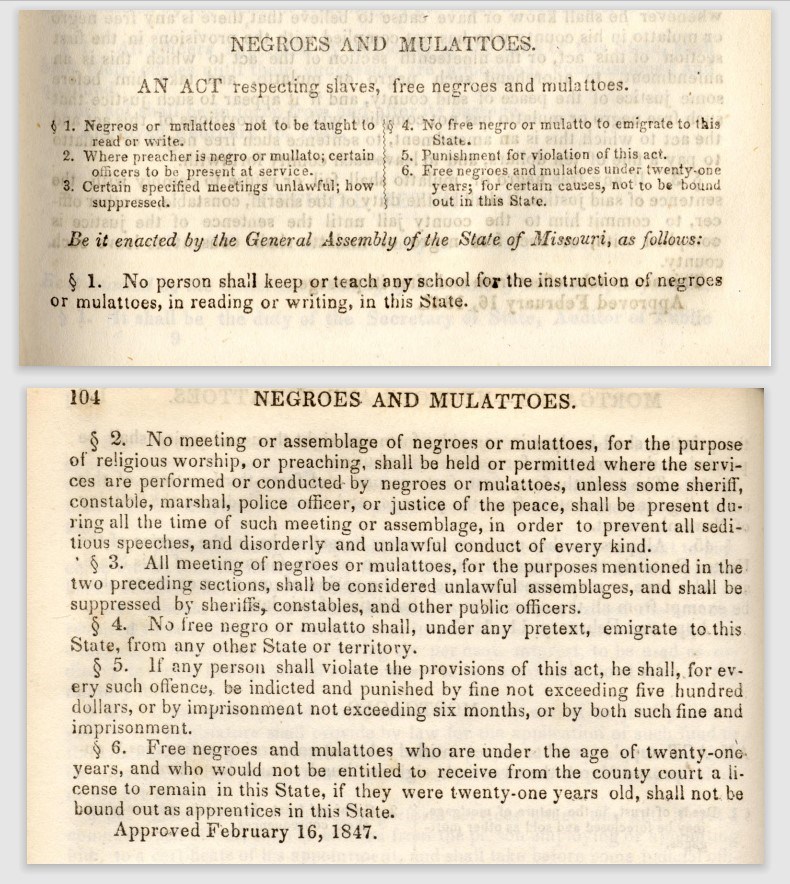 NEGROES AND MULATTOES.

AN ACT respecting slaves, free negroes and mulattoes.

§ 1. Negroes or mulattoes not to be taught to read or write.
2. Where preacher is negro or mullato; certain officers to be present at service.
3. Certain specified meetings unlawful; how suppressed.

§ 4. No free negro or mulatto to emigrate to this State.
5. Punishment for violation of this act.
6. Free negroes and mulatoes under twenty-one years; for certain causes, not to be bound out in this State.

Be it enacted by the General Assembly of the State of Missouri, as follows:

§ 1. No person shall keep or teach any school for the instruction of negroes or mulattoes, in reading or writing, in this State.

104 NEGROES AND MULATTOES.

§ 2. No meeting or assemblage of negroes or mulattoes, for the purpose of religious worship, or preaching, shall be held or permitted where the services are performed or conducted by negroes or mulattoes, unless some sheriff, constable, marshal, police officer, or justice of the peace, shall be present during all the time of such meeting or assemblage, in order to prevent all seditious speeches, and disorderly and unlawful conduct of every kind.

§ 3. All meeting of negroes or mulattoes, for the purposes mentioned in the two preceding sections, shall be considered unlawful assemblages, and shall be suppressed by sheriffs, constables, and other public officers.

§ 4. No free negro or mulatto shall, under any pretext, emigrate to this State, from any other State or territory.

§ 5. If any person shall violate the provisions of this act, he shall, for every such offence, be indicted and punished by fine not exceeding five hundred dollars, or by imprisonment not exceeding six months, or by both such fine and imprisonment.

§ 6. Free negroes and mulattoes who are under the age of twenty-one years, and who would not be entitled to receive from the county court a license to remain in this State, if they were twenty-one years old, shall not be bound out as apprentices in this State.

Approved February 16, 1847.